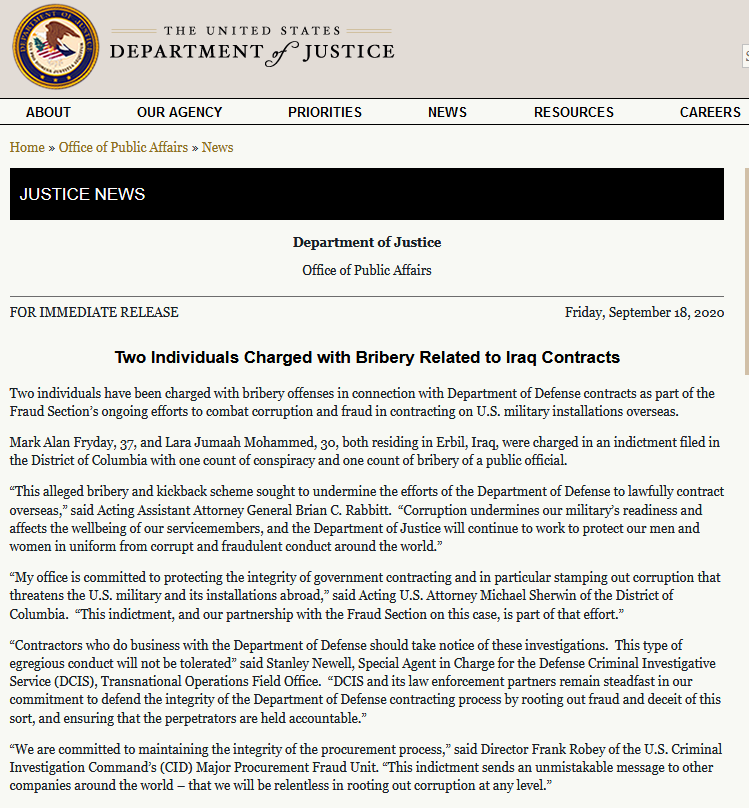 THE UNITED STATES
DEPARTMENT of JUSTICE

ABOUT OUR AGENCY PRIORITIES NEWS RESOURCES CAREERS

Home » Office of Public Affairs » News

JUSTICE NEWS

Department of Justice

Office of Public Affairs

FOR IMMEDIATE RELEASE

Friday, September 18, 2020

Two Individuals Charged with Bribery Related to Iraq Contracts

Two individuals have been charged with bribery offenses in connection with Department of Defense contracts as part of the Fraud Section's ongoing efforts to combat corruption and fraud in contracting on U.S. military installations overseas.

Mark Alan Fryday, 37, and Lara Jumaah Mohammed, 30, both residing in Erbil, Iraq, were charged in an indictment filed in the District of Columbia with one count of conspiracy and one count of bribery of a public official.

"This alleged bribery and kickback scheme sought to undermine the efforts of the Department of Defense to lawfully contract overseas," said Acting Assistant Attorney General Brian C. Rabbitt. "Corruption undermines our military's readiness and affects the wellbeing of our servicemembers, and the Department of Justice will continue to work to protect our men and women in uniform from corrupt and fraudulent conduct around the world."

"My office is committed to protecting the integrity of government contracting and in particular stamping out corruption that threatens the U.S. military and its installations abroad," said Acting U.S. Attorney Michael Sherwin of the District of Columbia. "This indictment, and our partnership with the Fraud Section on this case, is part of that effort."

"Contractors who do business with the Department of Defense should take notice of these investigations. This type of egregious conduct will not be tolerated" said Stanley Newell, Special Agent in Charge for the Defense Criminal Investigative Service (DCIS), Transnational Operations Field Office. "DCIS and its law enforcement partners remain steadfast in our commitment to defend the integrity of the Department of Defense contracting process by rooting out fraud and deceit of this sort, and ensuring that the perpetrators are held accountable."

"We are committed to maintaining the integrity of the procurement process," said Director Frank Robey of the U.S. Criminal Investigation Command's (CID) Major Procurement Fraud Unit. "This indictment sends an unmistakable message to other companies around the world – that we will be relentless in rooting out corruption at any level."